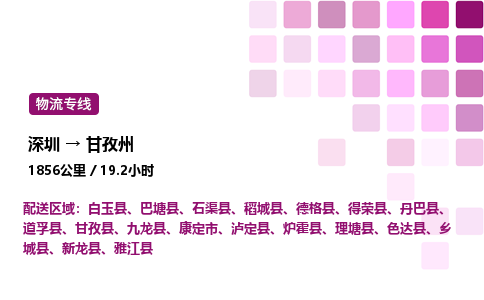 物流专线

深圳 → 甘孜州

1856公里 / 19.2小时

配送区域：白玉县、巴塘县、石渠县、稻城县、德格县、得荣县、丹巴县、道孚县、甘孜县、九龙县、康定市、泸定县、炉霍县、理塘县、色达县、乡城县、新龙县、雅江县